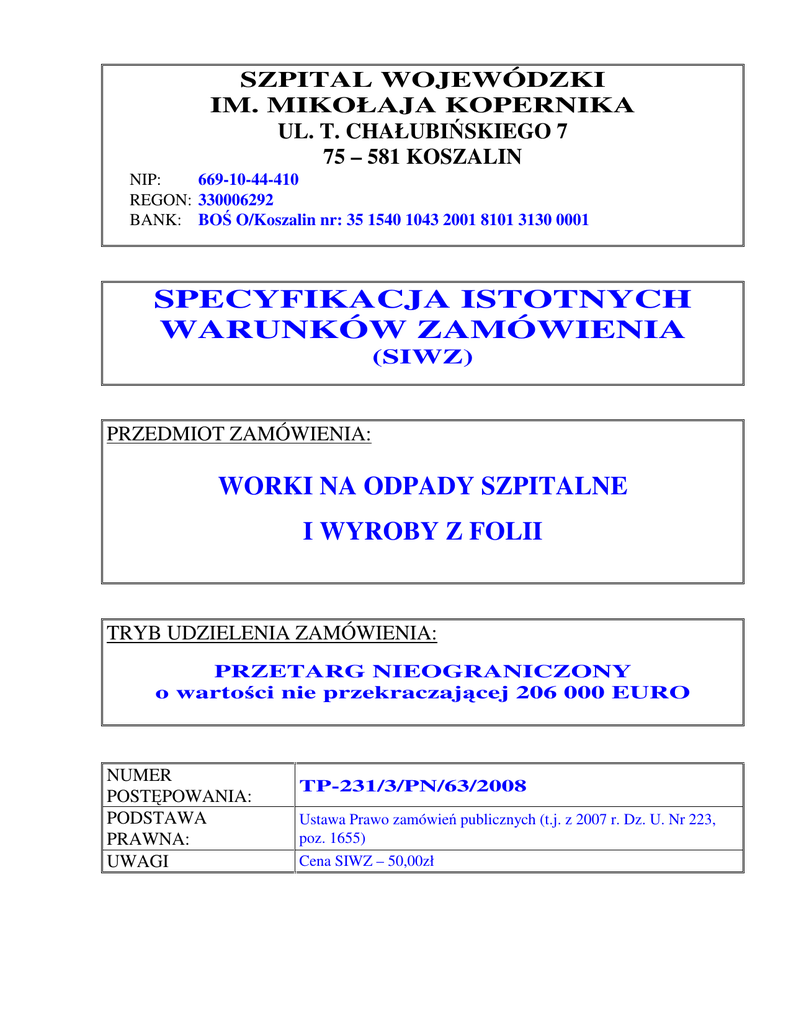 SZPITAL WOJEWÓDZKI
IM. MIKOŁAJA KOPERNIKA
UL. T. CHAŁUBIŃSKIEGO 7
75 – 581 KOSZALIN

NIP: 669-10-44-410
REGON: 330006292
BANK: BOŚ O/Koszalin nr: 35 1540 1043 2001 8101 3130 0001

SPECYFIKACJA ISTOTNYCH WARUNKÓW ZAMÓWIENIA
(SIWZ)

PRZEDMIOT ZAMÓWIENIA:

WORKI NA ODPADY SZPITALNE

I WYROBY Z FOLII

TRYB UDZIELENIA ZAMÓWIENIA:

PRZETARG NIEOGRANICZONY
o wartości nie przekraczającej 206 000 EURO

| NUMER POSTĘPOWANIA: | TP-231/3/PN/63/2008 |
|---|---|
| PODSTAWA PRAWNA: | Ustawa Prawo zamówień publicznych (t.j. z 2007 r. Dz. U. Nr 223, poz. 1655) |
| UWAGI | Cena SIWZ – 50,00zł |